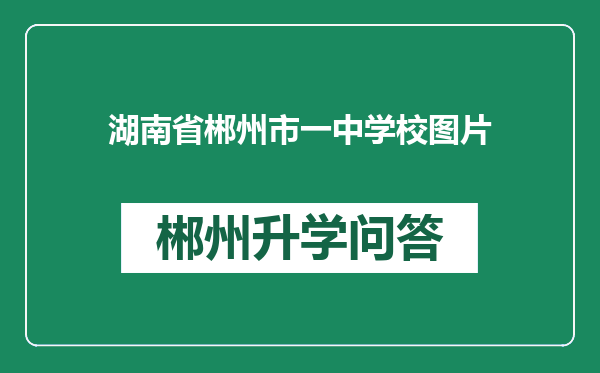 湖南省郴州市一中学校图片

郴州升学问答